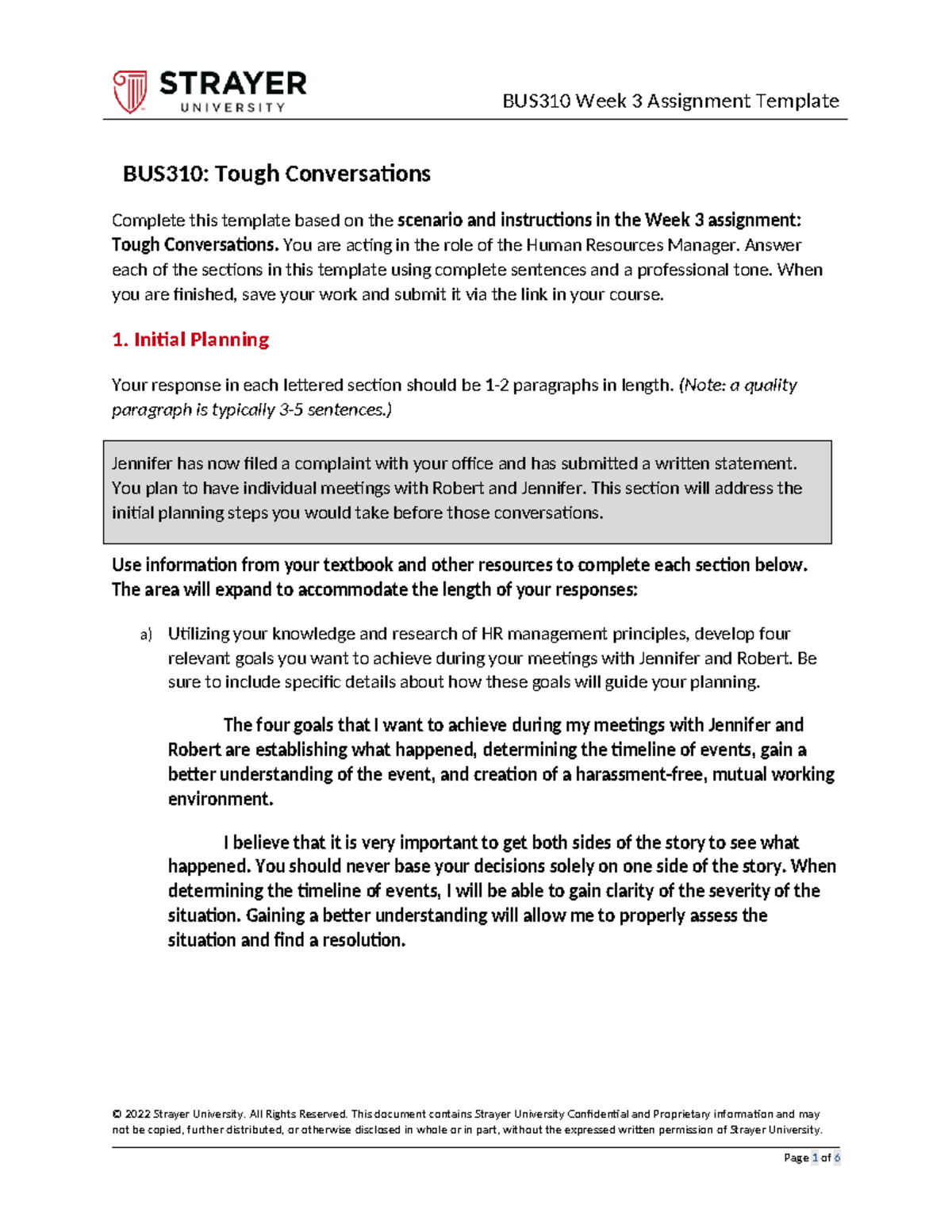 STRAYER UNIVERSITY

BUS310 Week 3 Assignment Template

BUS310: Tough Conversations

Complete this template based on the scenario and instructions in the Week 3 assignment: Tough Conversations. You are acting in the role of the Human Resources Manager. Answer each of the sections in this template using complete sentences and a professional tone. When you are finished, save your work and submit it via the link in your course.

1. Initial Planning

Your response in each lettered section should be 1-2 paragraphs in length. (Note: a quality paragraph is typically 3-5 sentences.)

Jennifer has now filed a complaint with your office and has submitted a written statement. You plan to have individual meetings with Robert and Jennifer. This section will address the initial planning steps you would take before those conversations.

Use information from your textbook and other resources to complete each section below. The area will expand to accommodate the length of your responses:

a) Utilizing your knowledge and research of HR management principles, develop four relevant goals you want to achieve during your meetings with Jennifer and Robert. Be sure to include specific details about how these goals will guide your planning.

The four goals that I want to achieve during my meetings with Jennifer and Robert are establishing what happened, determining the timeline of events, gain a better understanding of the event, and creation of a harassment-free, mutual working environment.

I believe that it is very important to get both sides of the story to see what happened. You should never base your decisions solely on one side of the story. When determining the timeline of events, I will be able to gain clarity of the severity of the situation. Gaining a better understanding will allow me to properly assess the situation and find a resolution.

© 2022 Strayer University. All Rights Reserved. This document contains Strayer University Confidential and Proprietary information and may not be copied, further distributed, or otherwise disclosed in whole or in part, without the expressed written permission of Strayer University.

Page 1 of 6